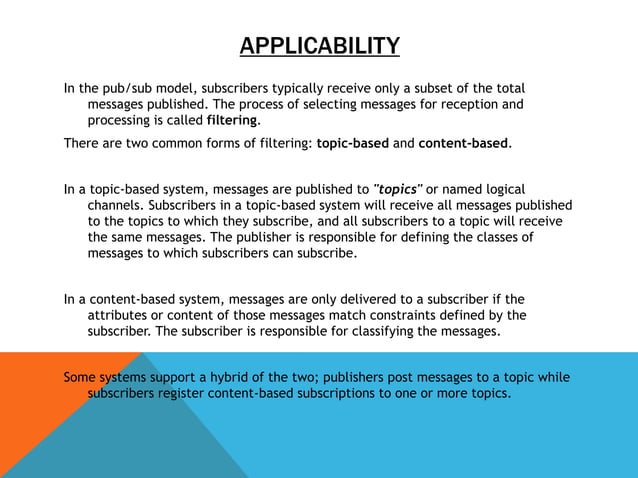 APPLICABILITY

In the pub/sub model, subscribers typically receive only a subset of the total messages published. The process of selecting messages for reception and processing is called filtering.

There are two common forms of filtering: topic-based and content-based.

In a topic-based system, messages are published to "topics" or named logical channels. Subscribers in a topic-based system will receive all messages published to the topics to which they subscribe, and all subscribers to a topic will receive the same messages. The publisher is responsible for defining the classes of messages to which subscribers can subscribe.

In a content-based system, messages are only delivered to a subscriber if the attributes or content of those messages match constraints defined by the subscriber. The subscriber is responsible for classifying the messages.

Some systems support a hybrid of the two; publishers post messages to a topic while subscribers register content-based subscriptions to one or more topics.